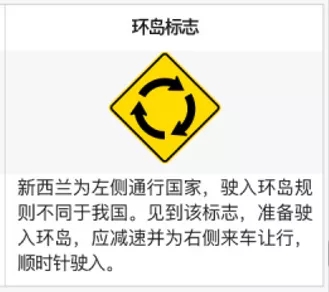 环岛标志

新西兰为左侧通行国家，驶入环岛规则不同于我国。见到该标志，准备驶入环岛，应减速并为右侧来车让行，顺时针驶入。